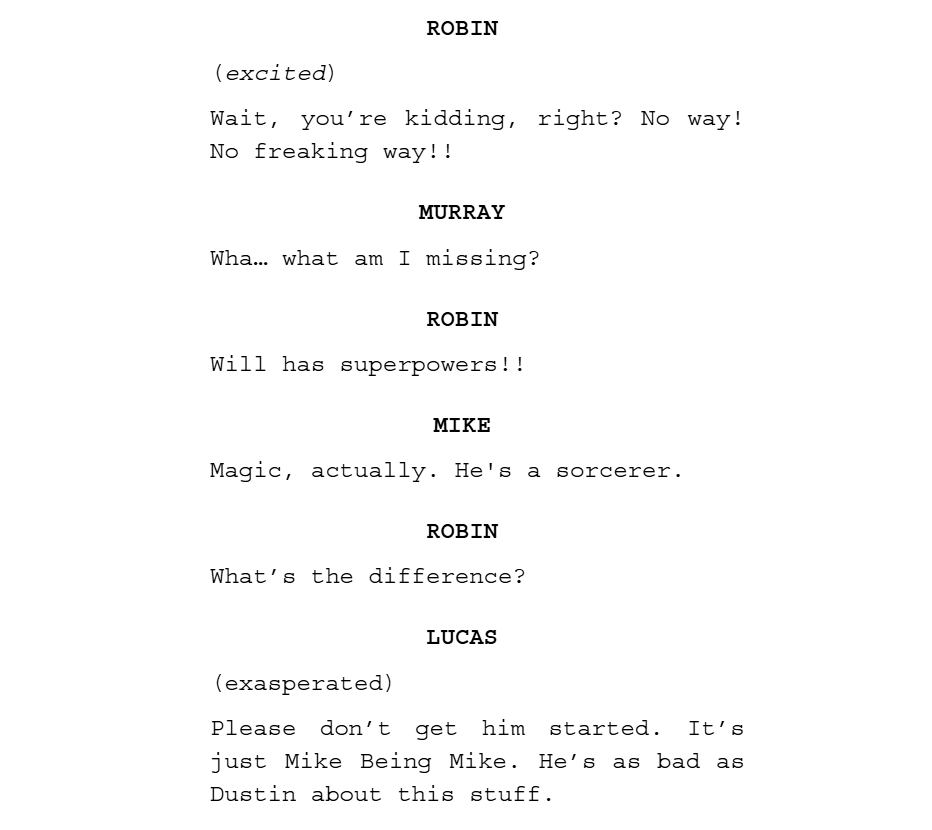 ROBIN

(excited)

Wait, you're kidding, right? No way! No freaking way!!

MURRAY

Wha… what am I missing?

ROBIN

Will has superpowers!!

MIKE

Magic, actually. He's a sorcerer.

ROBIN

What's the difference?

LUCAS

(exasperated)

Please don't get him started. It's just Mike Being Mike. He's as bad as Dustin about this stuff.